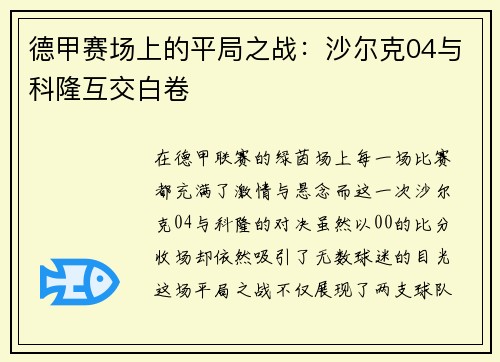 德甲赛场上的平局之战：沙尔克04与科隆互交白卷

在德甲联赛的绿茵场上每一场比赛都充满了激情与悬念而这一次沙尔克04与科隆的对决虽然以00的比分收场却依然吸引了无数球迷的目光这场平局之战不仅展现了两支球队